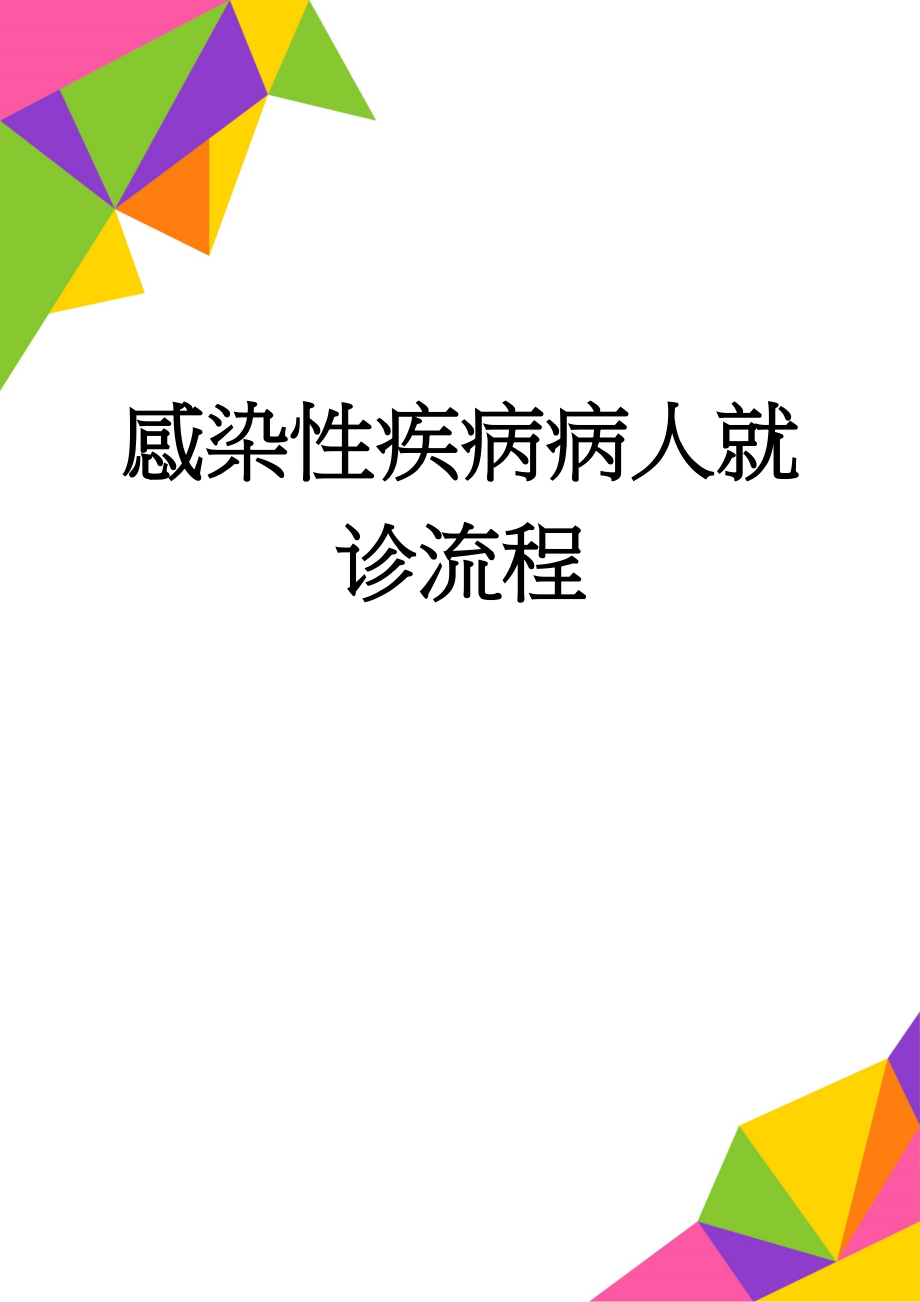 感染性疾病病人就诊流程